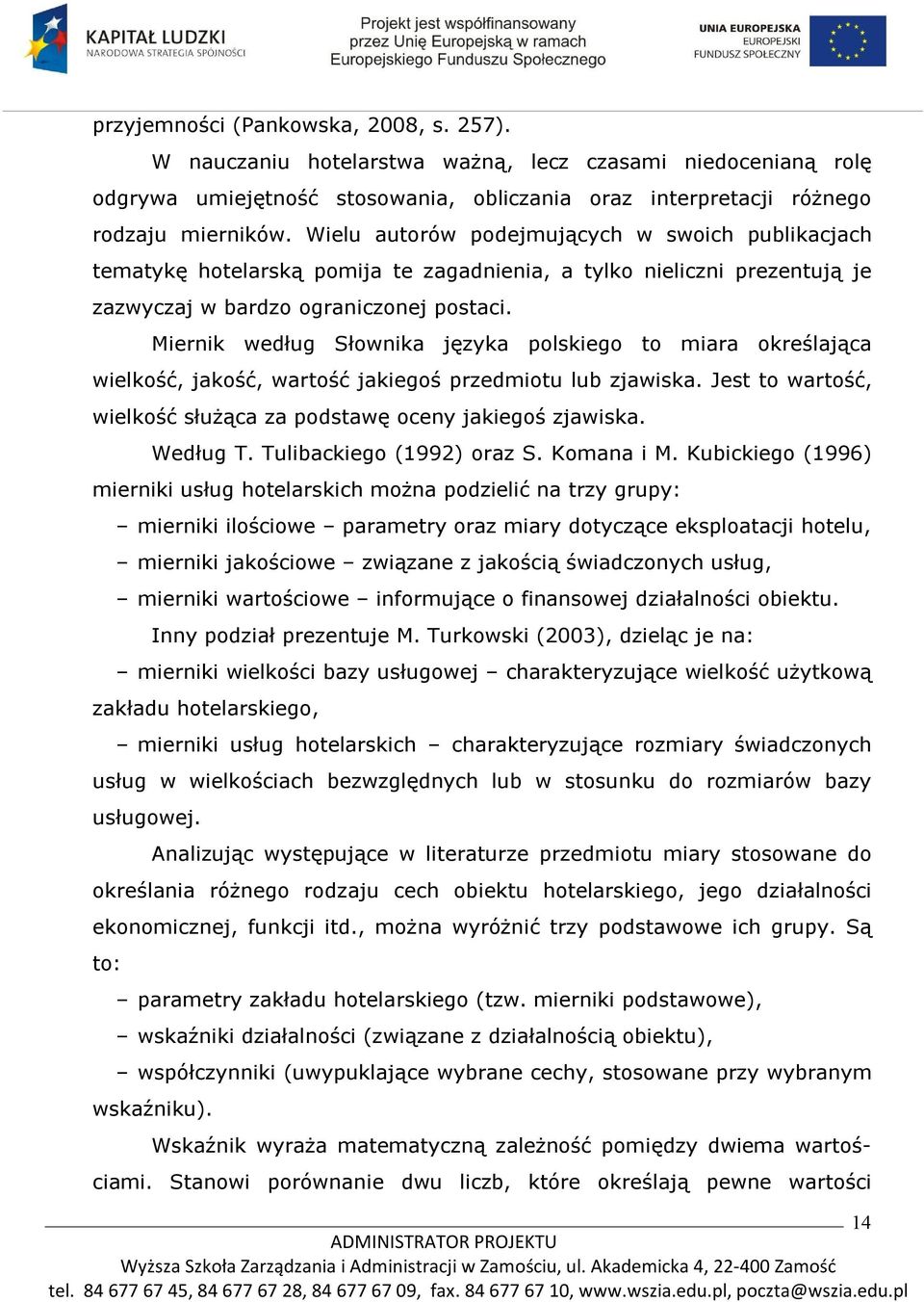 KAPITAŁ LUDZKI
NARODOWA STRATEGIA SPÓJNOŚCI

Projekt jest współfinansowany przez Unię Europejską w ramach Europejskiego Funduszu Społecznego

UNIA EUROPEJSKA
EUROPEJSKI FUNDUSZ SPOŁECZNY

przyjemności (Pankowska, 2008, s. 257).

W nauczaniu hotelarstwa ważną, lecz czasami niedocenianą rolę odgrywa umiejętność stosowania, obliczania oraz interpretacji różnego rodzaju mierników. Wielu autorów podejmujących w swoich publikacjach tematykę hotelarską pomija te zagadnienia, a tylko nieliczni prezentują je zazwyczaj w bardzo ograniczonej postaci.

Miernik według Słownika języka polskiego to miara określająca wielkość, jakość, wartość jakiegoś przedmiotu lub zjawiska. Jest to wartość, wielkość służąca za podstawę oceny jakiegoś zjawiska.

Według T. Tulibackiego (1992) oraz S. Komana i M. Kubickiego (1996) mierniki usług hotelarskich można podzielić na trzy grupy:

– mierniki ilościowe – parametry oraz miary dotyczące eksploatacji hotelu,

– mierniki jakościowe – związane z jakością świadczonych usług,

– mierniki wartościowe – informujące o finansowej działalności obiektu.

Inny podział prezentuje M. Turkowski (2003), dzieląc je na:

– mierniki wielkości bazy usługowej – charakteryzujące wielkość użytkową zakładu hotelarskiego,

– mierniki usług hotelarskich – charakteryzujące rozmiary świadczonych usług w wielkościach bezwzględnych lub w stosunku do rozmiarów bazy usługowej.

Analizując występujące w literaturze przedmiotu miary stosowane do określania różnego rodzaju cech obiektu hotelarskiego, jego działalności ekonomicznej, funkcji itd., można wyróżnić trzy podstawowe ich grupy. Są to:

– parametry zakładu hotelarskiego (tzw. mierniki podstawowe),

– wskaźniki działalności (związane z działalnością obiektu),

– współczynniki (uwypuklające wybrane cechy, stosowane przy wybranym wskaźniku).

Wskaźnik wyraża matematyczną zależność pomiędzy dwiema wartościami. Stanowi porównanie dwu liczb, które określają pewne wartości

14

ADMINISTRATOR PROJEKTU
Wyższa Szkoła Zarządzania i Administracji w Zamościu, ul. Akademicka 4, 22-400 Zamość
tel. 84 677 67 45, 84 677 67 28, 84 677 67 09, fax. 84 677 67 10, www.wszia.edu.pl, poczta@wszia.edu.pl